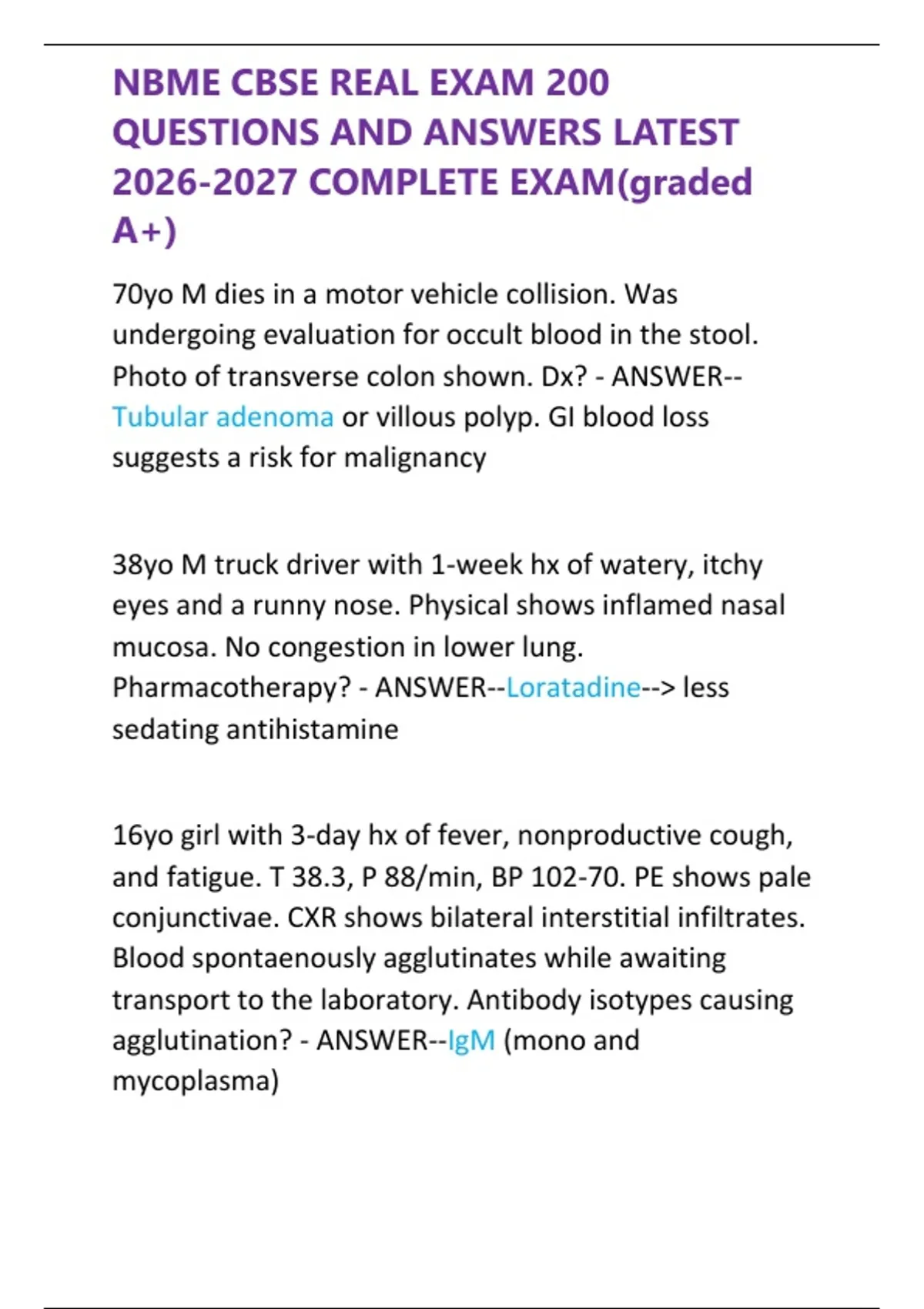 NBME CBSE REAL EXAM 200 QUESTIONS AND ANSWERS LATEST 2026-2027 COMPLETE EXAM(graded A+)

70yo M dies in a motor vehicle collision. Was undergoing evaluation for occult blood in the stool. Photo of transverse colon shown. Dx? - ANSWER--Tubular adenoma or villous polyp. GI blood loss suggests a risk for malignancy

38yo M truck driver with 1-week hx of watery, itchy eyes and a runny nose. Physical shows inflamed nasal mucosa. No congestion in lower lung. Pharmacotherapy? - ANSWER--Loratadine--> less sedating antihistamine

16yo girl with 3-day hx of fever, nonproductive cough, and fatigue. T 38.3, P 88/min, BP 102-70. PE shows pale conjunctivae. CXR shows bilateral interstitial infiltrates. Blood spontaenously agglutinates while awaiting transport to the laboratory. Antibody isotypes causing agglutination? - ANSWER--IgM (mono and mycoplasma)